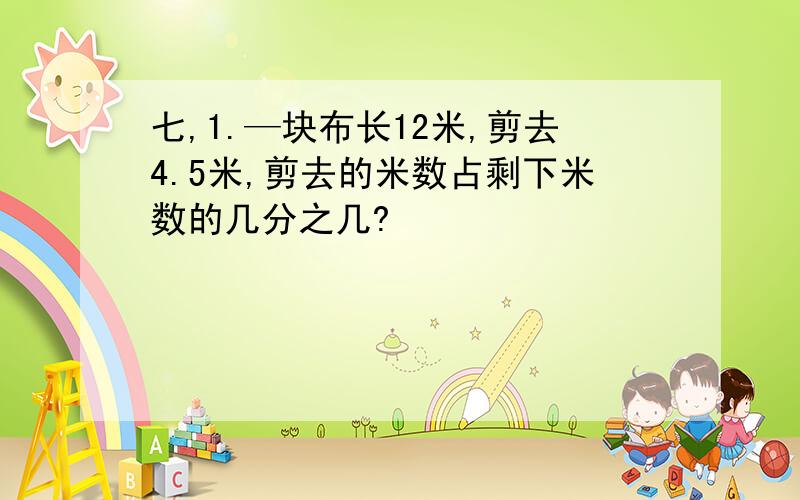 七,1.—块布长12米,剪去4.5米,剪去的米数占剩下米数的几分之几?

A
B C